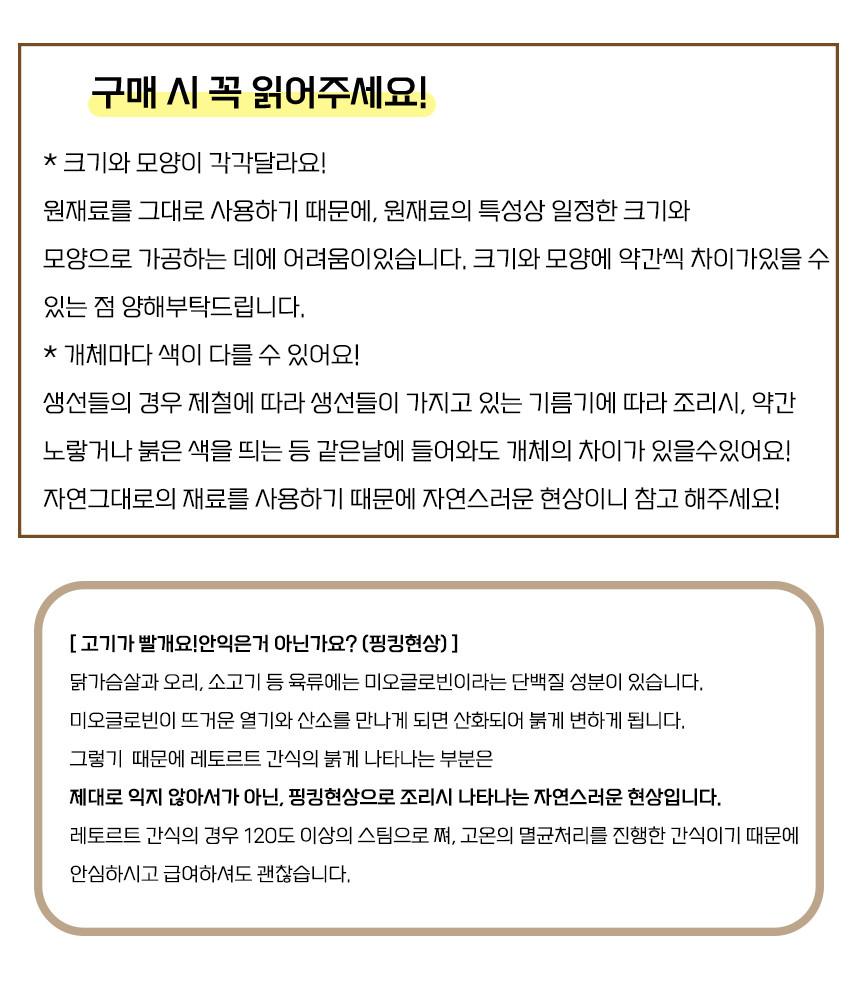 구매 시 꼭 읽어주세요!

* 크기와 모양이 각각달라요!
원재료를 그대로 사용하기 때문에, 원재료의 특성상 일정한 크기와 모양으로 가공하는 데에 어려움이있습니다. 크기와 모양에 약간씩 차이가있을 수 있는 점 양해부탁드립니다.

* 개체마다 색이 다를 수 있어요!
생선들의 경우 제철에 따라 생선들이 가지고 있는 기름기에 따라 조리시, 약간 노랗거나 붉은 색을 띄는 등 같은날에 들어와도 개체의 차이가 있을수있어요!
자연그대로의 재료를 사용하기 때문에 자연스러운 현상이니 참고 해주세요!

[ 고기가 빨개요!안익은거 아닌가요? (핑킹현상) ]
닭가슴살과 오리, 소고기 등 육류에는 미오글로빈이라는 단백질 성분이 있습니다.
미오글로빈이 뜨거운 열기와 산소를 만나게 되면 산화되어 붉게 변하게 됩니다.
그렇기 때문에 레토르트 간식의 붉게 나타나는 부분은
제대로 익지 않아서가 아닌, 핑킹현상으로 조리시 나타나는 자연스러운 현상입니다.
레토르트 간식의 경우 120도 이상의 스팀으로 쪄, 고온의 멸균처리를 진행한 간식이기 때문에 안심하시고 급여하셔도 괜찮습니다.